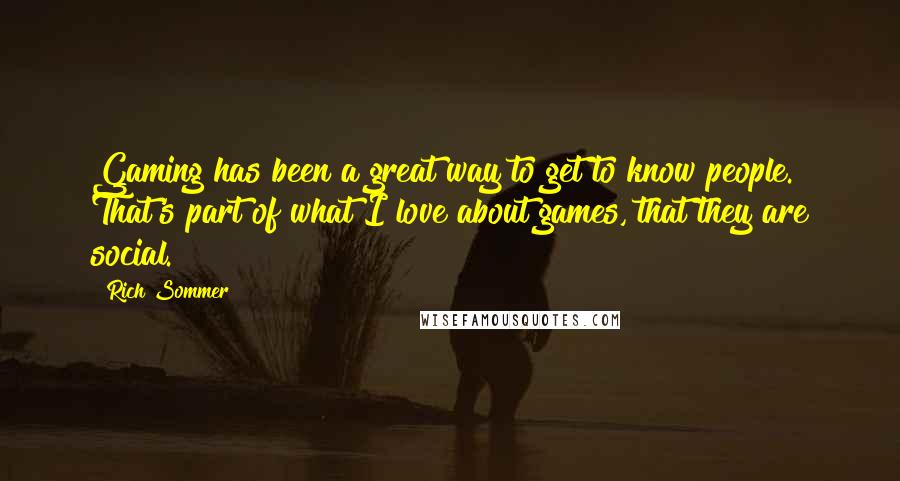 Gaming has been a great way to get to know people. That's part of what I love about games, that they are social.

Rich Sommer

WISEFAMOUSQUOTES.COM